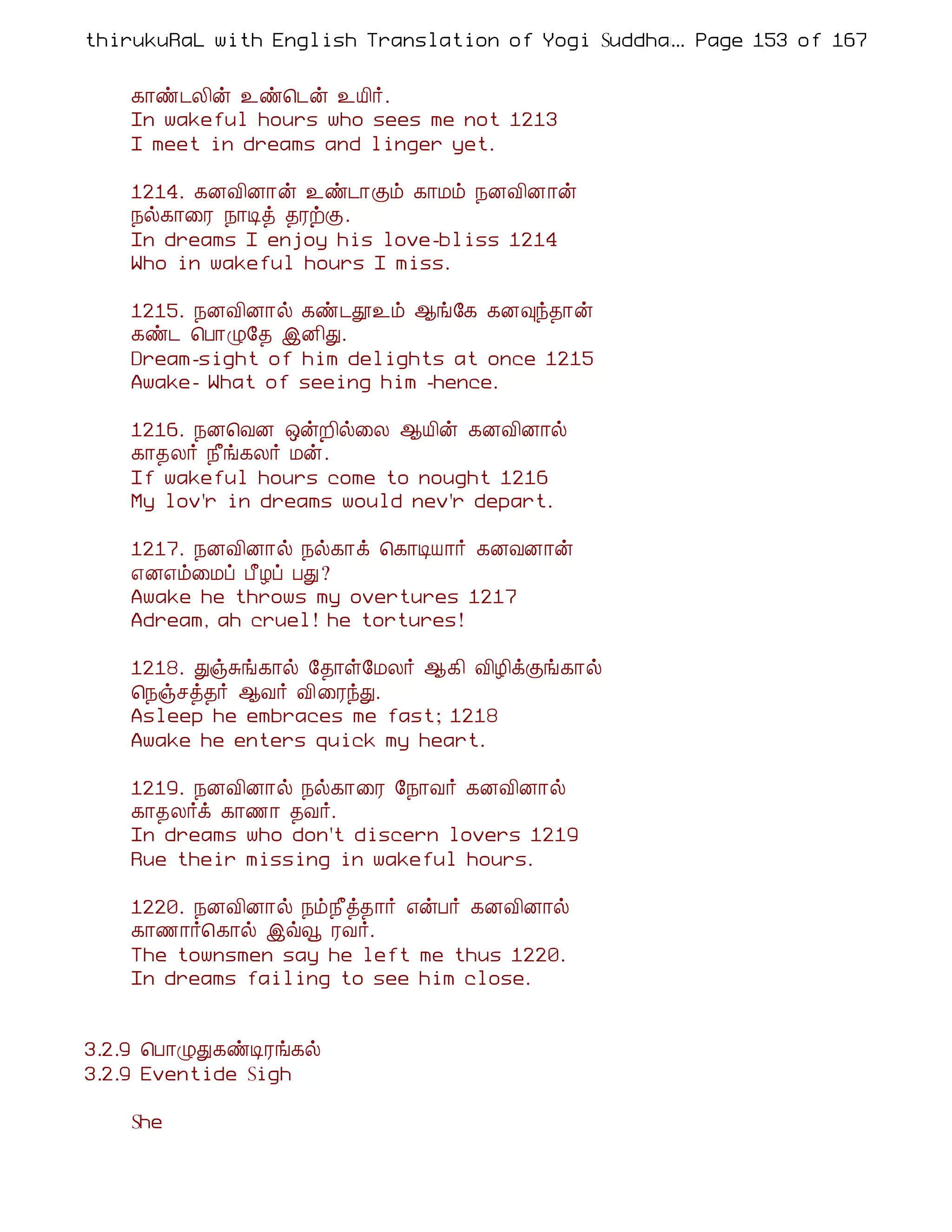 thirukuRaL with English Translation of Yogi Suddha... Page 153 of 167

காண்டலின் உண்டென் உயிர்.
In wakeful hours who sees me not 1213
I meet in dreams and linger yet.

1214. கனவினான் உண்டாகும் காமம் நனவினான்
நல்காரை நாடித் தரற்கு.
In dreams I enjoy his love-bliss 1214
Who in wakeful hours I miss.

1215. நனவினால் கண்டதூஉம் ஆங்கே கனவுந்தான்
கண்ட பொழுதே இனிது.
Dream-sight of him delights at once 1215
Awake- What of seeing him -hence.

1216. நனவென ஒன்றில்லை ஆயின் கனவினால்
காதலர் நீங்கலர் மன்.
If wakeful hours come to nought 1216
My lov'r in dreams would nev'r depart.

1217. நனவினால் நல்காக் கொடியார் கனவனான்
எனஎம்மைப் பீழப் பது?
Awake he throws my overtures 1217
Adream, ah cruel! he tortures!

1218. துஞ்சுங்கால் தோள்மேலர் ஆகி விழிக்குங்கால்
நெஞ்சத்தர் ஆவர் விரைந்து.
Asleep he embraces me fast; 1218
Awake he enters quick my heart.

1219. நனவினால் நல்காரை நோவர் கனவினால்
காதலர்க் காணா தவர்.
In dreams who don't discern lovers 1219
Rue their missing in wakeful hours.

1220. நனவினால் நம்நீத்தார் என்பர் கனவினால்
காணார்கொல் இவ்வூ ரவர்.
The townsmen say he left me thus 1220.
In dreams failing to see him close.

3.2.9 பொழுதுகண்டிரங்கல்
3.2.9 Eventide Sigh

She